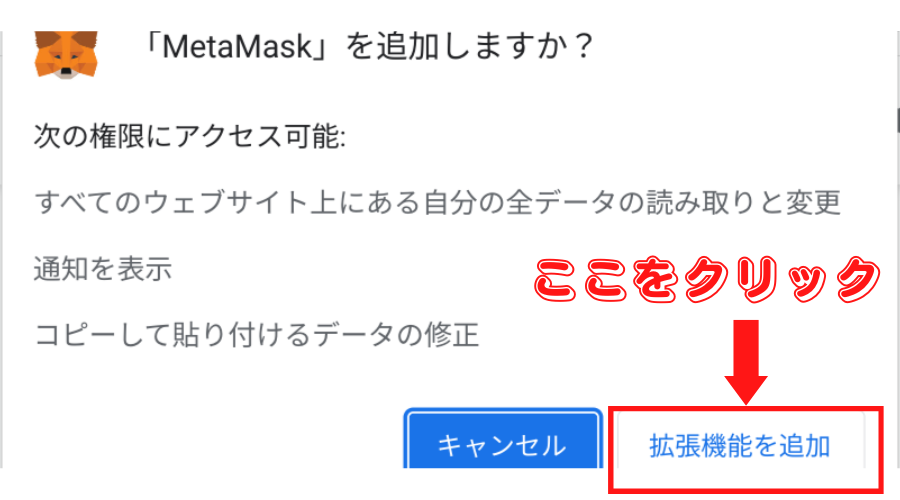 「MetaMask」を追加しますか？

次の権限にアクセス可能:

すべてのウェブサイト上にある自分の全データの読み取りと変更

通知を表示

コピーして貼り付けるデータの修正

ここをクリック

キャンセル

拡張機能を追加